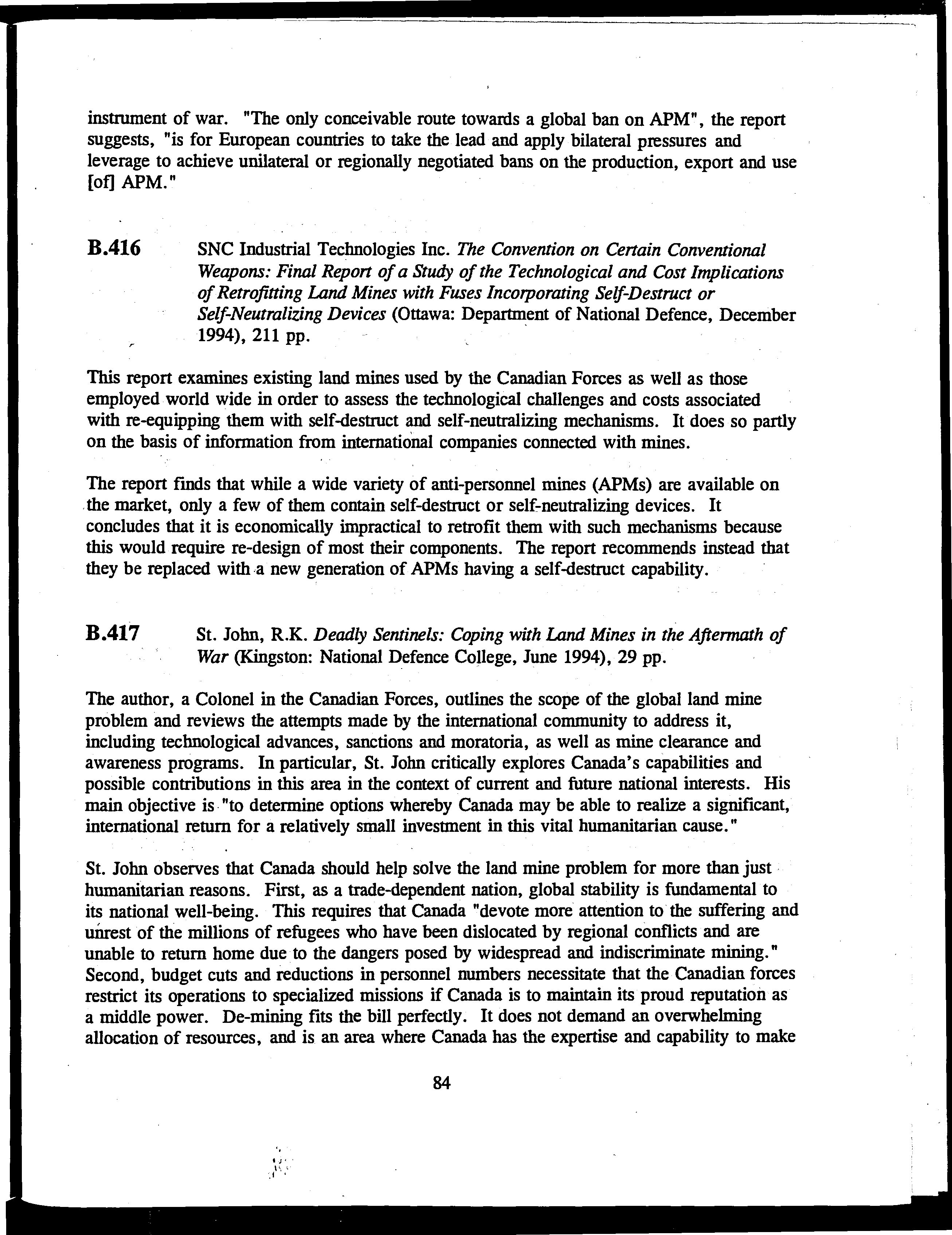 instrument of war. "The only conceivable route towards a global ban on APM", the report suggests, "is for European countries to take the lead and apply bilateral pressures and leverage to achieve unilateral or regionally negotiated bans on the production, export and use [of] APM."

B.416 SNC Industrial Technologies Inc. The Convention on Certain Conventional Weapons: Final Report of a Study of the Technological and Cost Implications of Retrofitting Land Mines with Fuses Incorporating Self-Destruct or Self-Neutralizing Devices (Ottawa: Department of National Defence, December 1994), 211 pp.

This report examines existing land mines used by the Canadian Forces as well as those employed world wide in order to assess the technological challenges and costs associated with re-equipping them with self-destruct and self-neutralizing mechanisms. It does so partly on the basis of information from international companies connected with mines.

The report finds that while a wide variety of anti-personnel mines (APMs) are available on the market, only a few of them contain self-destruct or self-neutralizing devices. It concludes that it is economically impractical to retrofit them with such mechanisms because this would require re-design of most their components. The report recommends instead that they be replaced with a new generation of APMs having a self-destruct capability.

B.417 St. John, R.K. Deadly Sentinels: Coping with Land Mines in the Aftermath of War (Kingston: National Defence College, June 1994), 29 pp.

The author, a Colonel in the Canadian Forces, outlines the scope of the global land mine problem and reviews the attempts made by the international community to address it, including technological advances, sanctions and moratoria, as well as mine clearance and awareness programs. In particular, St. John critically explores Canada's capabilities and possible contributions in this area in the context of current and future national interests. His main objective is "to determine options whereby Canada may be able to realize a significant, international return for a relatively small investment in this vital humanitarian cause."

St. John observes that Canada should help solve the land mine problem for more than just humanitarian reasons. First, as a trade-dependent nation, global stability is fundamental to its national well-being. This requires that Canada "devote more attention to the suffering and unrest of the millions of refugees who have been dislocated by regional conflicts and are unable to return home due to the dangers posed by widespread and indiscriminate mining." Second, budget cuts and reductions in personnel numbers necessitate that the Canadian forces restrict its operations to specialized missions if Canada is to maintain its proud reputation as a middle power. De-mining fits the bill perfectly. It does not demand an overwhelming allocation of resources, and is an area where Canada has the expertise and capability to make

84